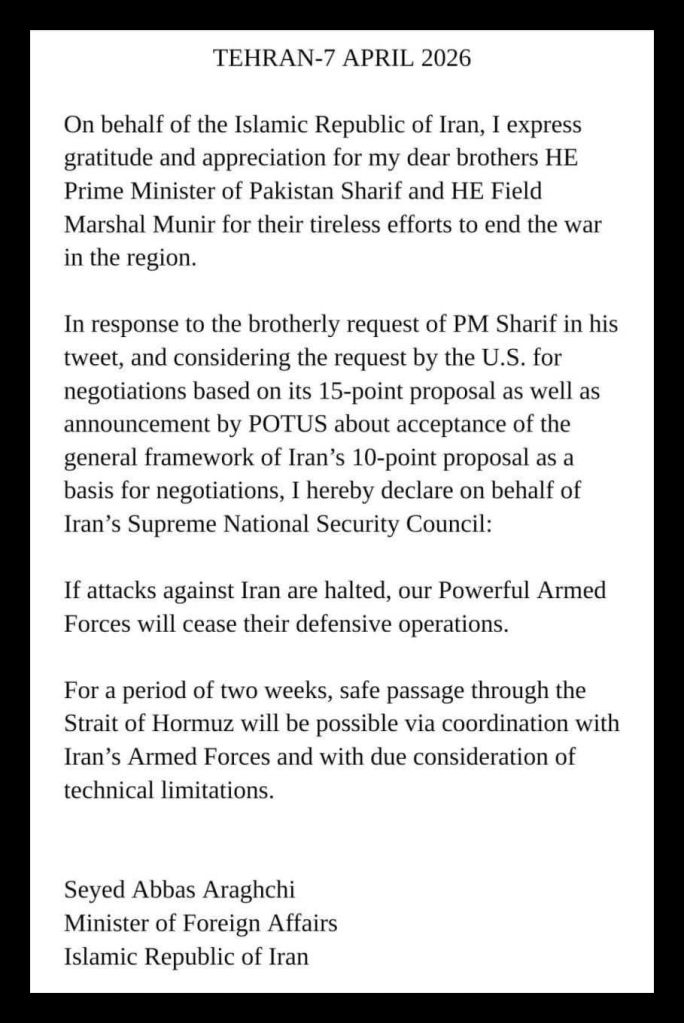 TEHRAN-7 APRIL 2026

On behalf of the Islamic Republic of Iran, I express gratitude and appreciation for my dear brothers HE Prime Minister of Pakistan Sharif and HE Field Marshal Munir for their tireless efforts to end the war in the region.

In response to the brotherly request of PM Sharif in his tweet, and considering the request by the U.S. for negotiations based on its 15-point proposal as well as announcement by POTUS about acceptance of the general framework of Iran's 10-point proposal as a basis for negotiations, I hereby declare on behalf of Iran's Supreme National Security Council:

If attacks against Iran are halted, our Powerful Armed Forces will cease their defensive operations.

For a period of two weeks, safe passage through the Strait of Hormuz will be possible via coordination with Iran's Armed Forces and with due consideration of technical limitations.

Seyed Abbas Araghchi
Minister of Foreign Affairs
Islamic Republic of Iran